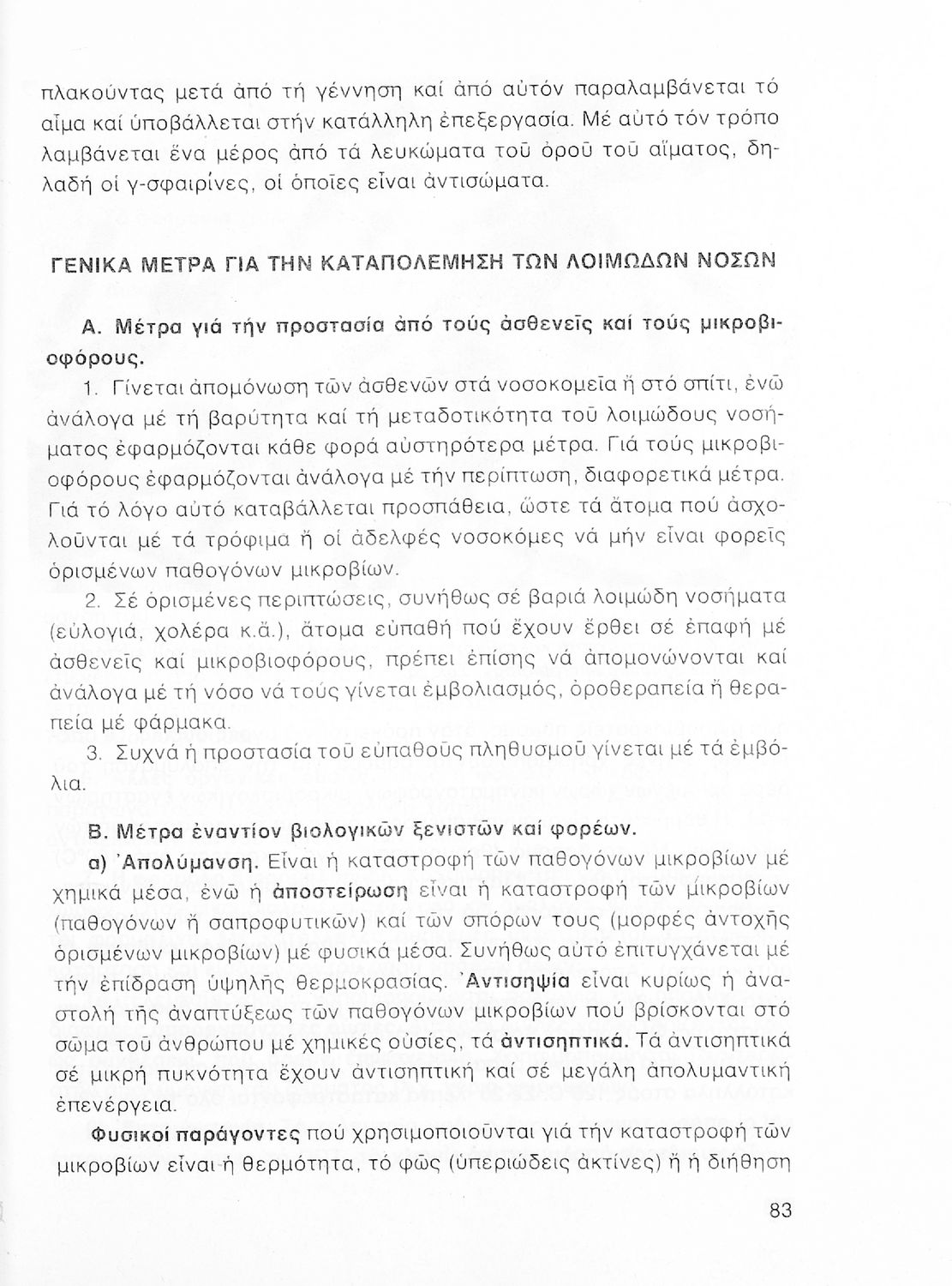 πλακούντας μετά ἀπό τή γέννηση καί ἀπό αὐτόν παραλαμβάνεται τό αἷμα καί ὑποβάλλεται στήν κατάλληλη ἐπεξεργασία. Μέ αὐτό τόν τρόπο λαμβάνεται ἕνα μέρος ἀπό τά λευκώματα τοῦ ὀροῦ τοῦ αἵματος, δηλαδή οἱ γ-σφαιρίνες, οἱ ὁποῖες εἶναι ἀντισώματα.

ΓΕΝΙΚΑ ΜΕΤΡΑ ΓΙΑ ΤΗΝ ΚΑΤΑΠΟΛΕΜΗΣΗ ΤΩΝ ΛΟΙΜΩΔΩΝ ΝΟΣΩΝ

Α. Μέτρα γιά τήν προστασία ἀπό τούς ἀσθενεῖς καί τούς μικροβιοφόρους.

1. Γίνεται ἀπομόνωση τῶν ἀσθενῶν στά νοσοκομεῖα ἤ στό σπίτι, ἐνῶ ἀνάλογα μέ τή βαρύτητα καί τή μεταδοτικότητα τοῦ λοιμώδους νοσήματος ἐφαρμόζονται κάθε φορά αὐστηρότερα μέτρα. Γιά τούς μικροβιοφόρους ἐφαρμόζονται ἀνάλογα μέ τήν περίπτωση, διαφορετικά μέτρα. Γιά τό λόγο αὐτό καταβάλλεται προσπάθεια, ὥστε τά ἄτομα πού ἀσχολοῦνται μέ τά τρόφιμα ἤ οἱ ἀδελφές νοσοκόμες νά μήν εἶναι φορεῖς ὁρισμένων παθογόνων μικροβίων.

2. Σέ ὁρισμένες περιπτώσεις, συνήθως σέ βαριά λοιμώδη νοσήματα (εὐλογιά, χολέρα κ.ἄ.), ἄτομα εὐπαθή πού ἔχουν ἔρθει σέ ἐπαφή μέ ἀσθενεῖς καί μικροβιοφόρους, πρέπει ἐπίσης νά ἀπομονώνονται καί ἀνάλογα μέ τή νόσο νά τούς γίνεται ἐμβολιασμός, ὀροθεραπεία ἤ θεραπεία μέ φάρμακα.

3. Συχνά ἡ προστασία τοῦ εὐπαθοῦς πληθυσμοῦ γίνεται μέ τά ἐμβόλια.

Β. Μέτρα ἐναντίον βιολογικῶν ξενιστῶν καί φορέων.

α) Ἀπολύμανση. Εἶναι ἡ καταστροφή τῶν παθογόνων μικροβίων μέ χημικά μέσα, ἐνῶ ἡ ἀποστείρωση εἶναι ἡ καταστροφή τῶν μικροβίων (παθογόνων ἤ σαπροφυτικῶν) καί τῶν σπόρων τους (μορφές ἀντοχῆς ὁρισμένων μικροβίων) μέ φυσικά μέσα. Συνήθως αὐτό ἐπιτυγχάνεται μέ τήν ἐπίδραση ὑψηλῆς θερμοκρασίας. Ἀντισηψία εἶναι κυρίως ἡ ἀναστολή τῆς ἀναπτύξεως τῶν παθογόνων μικροβίων πού βρίσκονται στό σῶμα τοῦ ἀνθρώπου μέ χημικές οὐσίες, τά ἀντισηπτικά. Τά ἀντισηπτικά σέ μικρή πυκνότητα ἔχουν ἀντισηπτική καί σέ μεγάλη ἀπολυμαντική ἐπενέργεια.

Φυσικοί παράγοντες πού χρησιμοποιοῦνται γιά τήν καταστροφή τῶν μικροβίων εἶναι ἡ θερμότητα, τό φῶς (ὑπεριώδεις ἀκτίνες) ἤ ἡ διήθηση

83